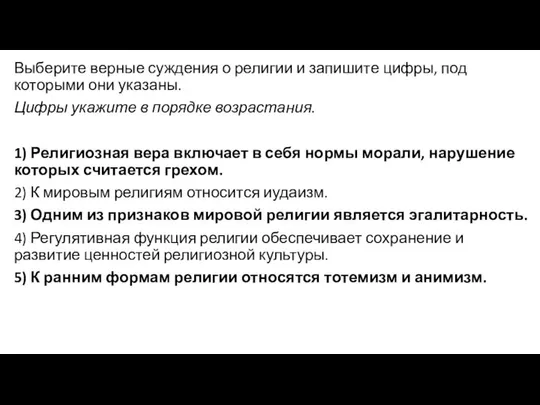 Выберите верные суждения о религии и запишите цифры, под которыми они указаны.

Цифры укажите в порядке возрастания.

1) Религиозная вера включает в себя нормы морали, нарушение которых считается грехом.

2) К мировым религиям относится иудаизм.

3) Одним из признаков мировой религии является эгалитарность.

4) Регулятивная функция религии обеспечивает сохранение и развитие ценностей религиозной культуры.

5) К ранним формам религии относятся тотемизм и анимизм.